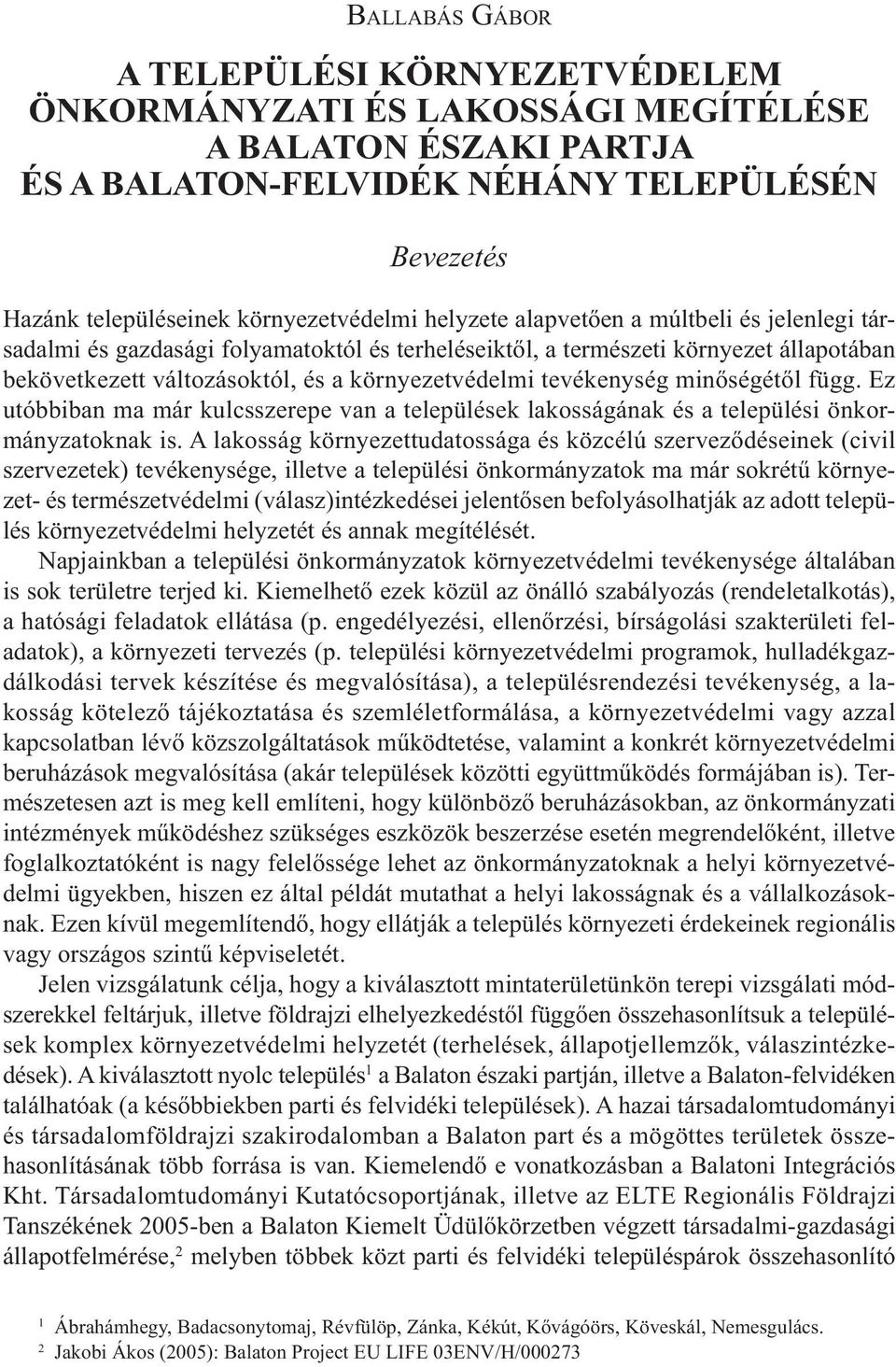 BALLABÁS GÁBOR

A TELEPÜLÉSI KÖRNYEZETVÉDELEM ÖNKORMÁNYZATI ÉS LAKOSSÁGI MEGÍTÉLÉSE A BALATON ÉSZAKI PARTJA ÉS A BALATON-FELVIDÉK NÉHÁNY TELEPÜLÉSÉN

Bevezetés

Hazánk településeinek környezetvédelmi helyzete alapvetően a múltbeli és jelenlegi társadalmi és gazdasági folyamatoktól és terheléseiktől, a természeti környezet állapotában bekövetkezett változásoktól, és a környezetvédelmi tevékenység minőségétől függ. Ez utóbbiban ma már kulcsszerepe van a települések lakosságának és a települési önkormányzatoknak is. A lakosság környezettudatossága és közcélú szerveződéseinek (civil szervezetek) tevékenysége, illetve a települési önkormányzatok ma már sokrétű környezet- és természetvédelmi (válasz)intézkedései jelentősen befolyásolhatják az adott település környezetvédelmi helyzetét és annak megítélését.

Napjainkban a települési önkormányzatok környezetvédelmi tevékenysége általában is sok területre terjed ki. Kiemelhető ezek közül az önálló szabályozás (rendeletalkotás), a hatósági feladatok ellátása (p. engedélyezési, ellenőrzési, bírságolási szakterületi feladatok), a környezeti tervezés (p. települési környezetvédelmi programok, hulladékgazdálkodási tervek készítése és megvalósítása), a településrendezési tevékenység, a lakosság kötelező tájékoztatása és szemléletformálása, a környezetvédelmi vagy azzal kapcsolatban lévő közszolgáltatások működtetése, valamint a konkrét környezetvédelmi beruházások megvalósítása (akár települések közötti együttműködés formájában is). Természetesen azt is meg kell említeni, hogy különböző beruházásokban, az önkormányzati intézmények működéshez szükséges eszközök beszerzése esetén megrendelőként, illetve foglalkoztatóként is nagy felelőssége lehet az önkormányzatoknak a helyi környezetvédelmi ügyekben, hiszen ez által példát mutathat a helyi lakosságnak és a vállalkozásoknak. Ezen kívül megemlítendő, hogy ellátják a település környezeti érdekeinek regionális vagy országos szintű képviseletét.

Jelen vizsgálatunk célja, hogy a kiválasztott mintaterületünkön terepi vizsgálati módszerekkel feltárjuk, illetve földrajzi elhelyezkedéstől függően összehasonlítsuk a települések komplex környezetvédelmi helyzetét (terhelések, állapotjellemzők, válaszintézkedések). A kiválasztott nyolc település$^1$ a Balaton északi partján, illetve a Balaton-felvidéken találhatóak (a későbbiekben parti és felvidéki települések). A hazai társadalomtudományi és társadalomföldrajzi szakirodalomban a Balaton part és a mögöttes területek összehasonlításának több forrása is van. Kiemelendő e vonatkozásban a Balatoni Integrációs Kht. Társadalomtudományi Kutatócsoportjának, illetve az ELTE Regionális Földrajzi Tanszékének 2005-ben a Balaton Kiemelt Üdülőkörzetben végzett társadalmi-gazdasági állapotfelmérése,$^2$ melyben többek közt parti és felvidéki településpárok összehasonlító

$^1$ Ábrahámhegy, Badacsonytomaj, Révfülöp, Zánka, Kékút, Kővágóörs, Köveskál, Nemesgulács.
$^2$ Jakobi Ákos (2005): Balaton Project EU LIFE 03ENV/H/000273